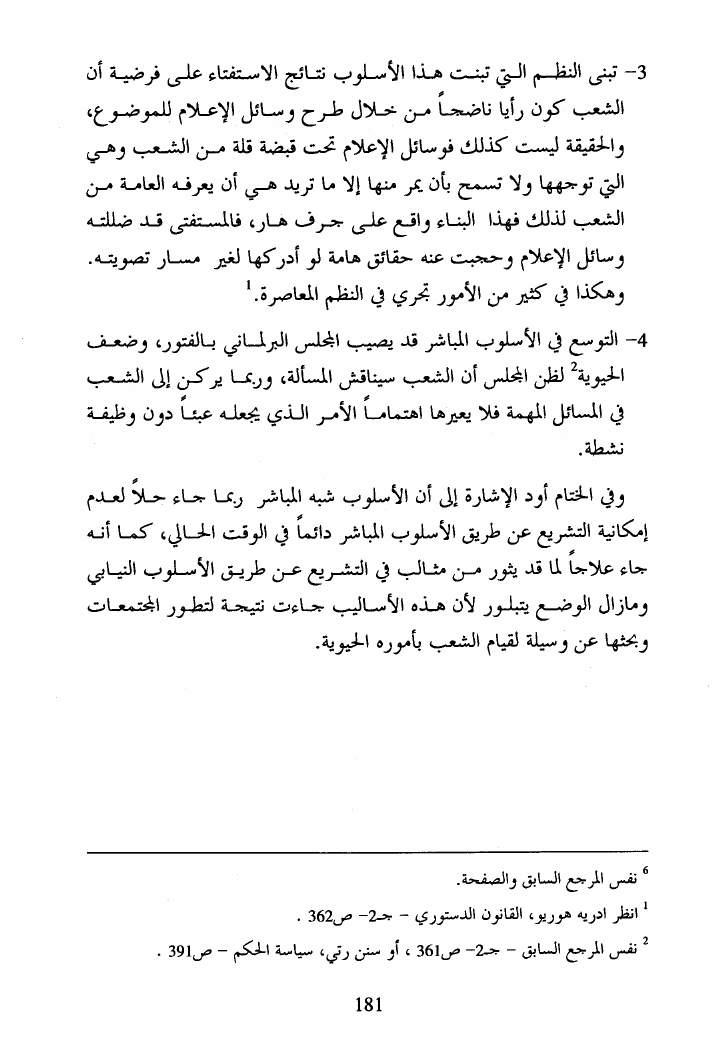 3- تبنى النظم التي تبنت هذا الأسلوب نتائج الاستفتاء على فرضية أن الشعب كون رأيا ناضجاً من خلال طرح وسائل الإعلام للموضوع، والحقيقة ليست كذلك فوسائل الإعلام تحت قبضة قلة من الشعب وهي التي توجهها ولا تسمح بأن يمر منها إلا ما تريد هي أن يعرفه العامة من الشعب لذلك فهذا البناء واقع على جرف هار، فالمستفتى قد ضللته وسائل الإعلام وحجبت عنه حقائق هامة لو أدركها لغير مسار تصويته. وهكذا في كثير من الأمور تجري في النظم المعاصرة.$^1$

4- التوسع في الأسلوب المباشر قد يصيب المجلس البرلماني بالفتور، وضعف الحيوية$^2$ لظن المجلس أن الشعب سيناقش المسألة، وربما يركن إلى الشعب في المسائل المهمة فلا يعيرها اهتماماً الأمر الذي يجعله عبئاً دون وظيفة نشطة.

وفي الختام أود الإشارة إلى أن الأسلوب شبه المباشر ربما جاء حلاً لعدم إمكانية التشريع عن طريق الأسلوب المباشر دائماً في الوقت الحالي، كما أنه جاء علاجاً لما قد يثور من مثالب في التشريع عن طريق الأسلوب النيابي ومازال الوضع يتبلور لأن هذه الأساليب جاءت نتيجة لتطور المجتمعات وبحثها عن وسيلة لقيام الشعب بأموره الحيوية.

$^6$ نفس المرجع السابق والصفحة.

$^1$ انظر ادريه هوريو، القانون الدستوري - جـ2- ص362 .

$^2$ نفس المرجع السابق - جـ2- ص361 ، أو سنن رتي، سياسة الحكم - ص391 .

181